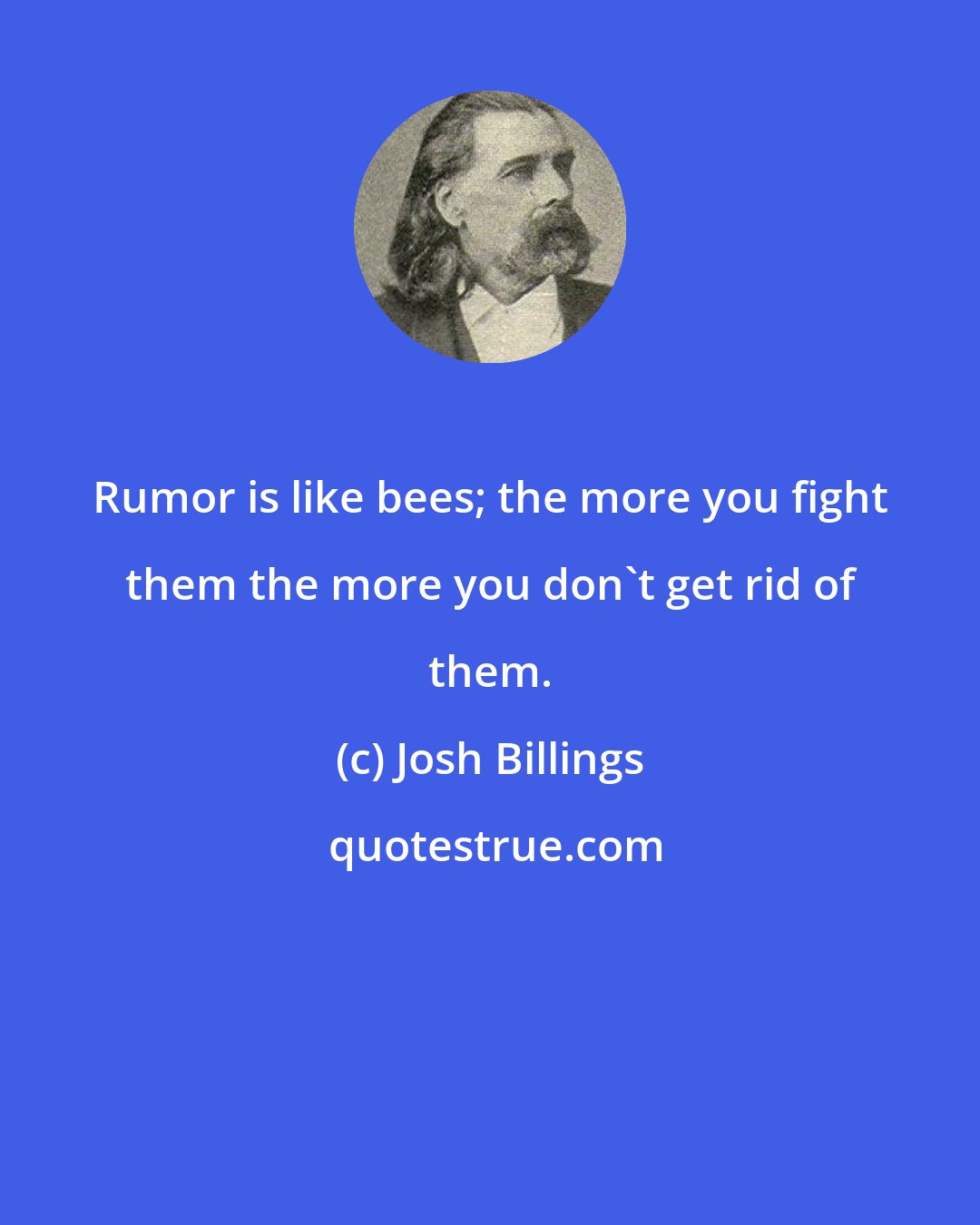 Rumor is like bees; the more you fight them the more you don`t get rid of them.

(c) Josh Billings

quotestrue.com